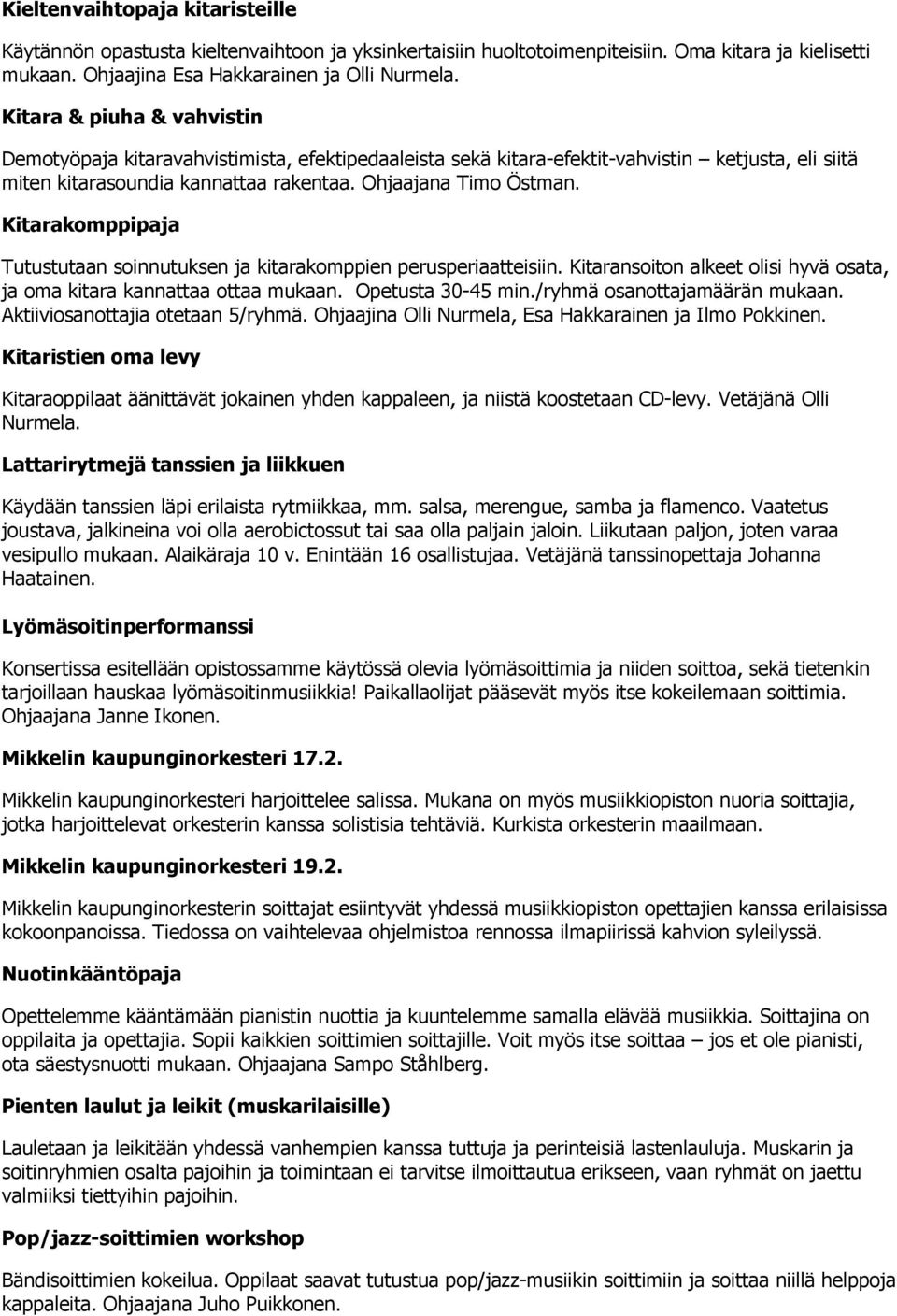 Kieltenvaihtopaja kitaristeille

Käytännön opastusta kieltenvaihtoon ja yksinkertaisiin huoltotoimenpiteisiin. Oma kitara ja kielisetti mukaan. Ohjaajina Esa Hakkarainen ja Olli Nurmela.

Kitara & piuha & vahvistin

Demotyöpaja kitaravahvistimista, efektipedaaleista sekä kitara-efektit-vahvistin – ketjusta, eli siitä miten kitarasoundia kannattaa rakentaa. Ohjaajana Timo Östman.

Kitarakomppipaja

Tutustutaan soinnutuksen ja kitarakomppien perusperiaatteisiin. Kitaransoiton alkeet olisi hyvä osata, ja oma kitara kannattaa ottaa mukaan. Opetusta 30-45 min./ryhmä osanottajamäärän mukaan. Aktiiviosanottajia otetaan 5/ryhmä. Ohjaajina Olli Nurmela, Esa Hakkarainen ja Ilmo Pokkinen.

Kitaristien oma levy

Kitaraoppilaat äänittävät jokainen yhden kappaleen, ja niistä koostetaan CD-levy. Vetäjänä Olli Nurmela.

Lattarirytmejä tanssien ja liikkuen

Käydään tanssien läpi erilaista rytmiikkaa, mm. salsa, merengue, samba ja flamenco. Vaatetus joustava, jalkineina voi olla aerobictossut tai saa olla paljain jaloin. Liikutaan paljon, joten varaa vesipullo mukaan. Alaikäraja 10 v. Enintään 16 osallistujaa. Vetäjänä tanssinopettaja Johanna Haatainen.

Lyömäsoitinperformanssi

Konsertissa esitellään opistossamme käytössä olevia lyömäsoittimia ja niiden soittoa, sekä tietenkin tarjoillaan hauskaa lyömäsoitinmusiikkia! Paikallaolijat pääsevät myös itse kokeilemaan soittimia. Ohjaajana Janne Ikonen.

Mikkelin kaupunginorkesteri 17.2.

Mikkelin kaupunginorkesteri harjoittelee salissa. Mukana on myös musiikkiopiston nuoria soittajia, jotka harjoittelevat orkesterin kanssa solistisia tehtäviä. Kurkista orkesterin maailmaan.

Mikkelin kaupunginorkesteri 19.2.

Mikkelin kaupunginorkesterin soittajat esiintyvät yhdessä musiikkiopiston opettajien kanssa erilaisissa kokoonpanoissa. Tiedossa on vaihtelevaa ohjelmistoa rennossa ilmapiirissä kahvion syleilyssä.

Nuotinkääntöpaja

Opettelemme kääntämään pianistin nuottia ja kuuntelemme samalla elävää musiikkia. Soittajina on oppilaita ja opettajia. Sopii kaikkien soittimien soittajille. Voit myös itse soittaa – jos et ole pianisti, ota säestysnuotti mukaan. Ohjaajana Sampo Ståhlberg.

Pienten laulut ja leikit (muskarilaisille)

Lauletaan ja leikitään yhdessä vanhempien kanssa tuttuja ja perinteisiä lastenlauluja. Muskarin ja soitinryhmien osalta pajoihin ja toimintaan ei tarvitse ilmoittautua erikseen, vaan ryhmät on jaettu valmiiksi tiettyihin pajoihin.

Pop/jazz-soittimien workshop

Bändisoittimien kokeilua. Oppilaat saavat tutustua pop/jazz-musiikin soittimiin ja soittaa niillä helppoja kappaleita. Ohjaajana Juho Puikkonen.